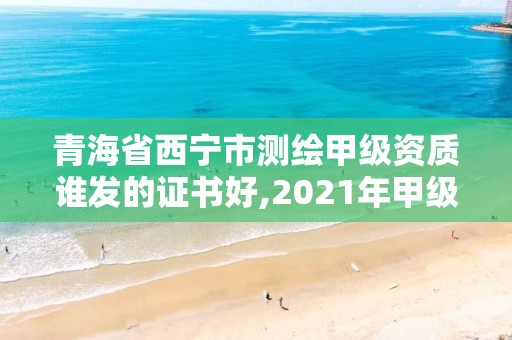 青海省西宁市测绘甲级资质谁发的证书好,2021年甲级